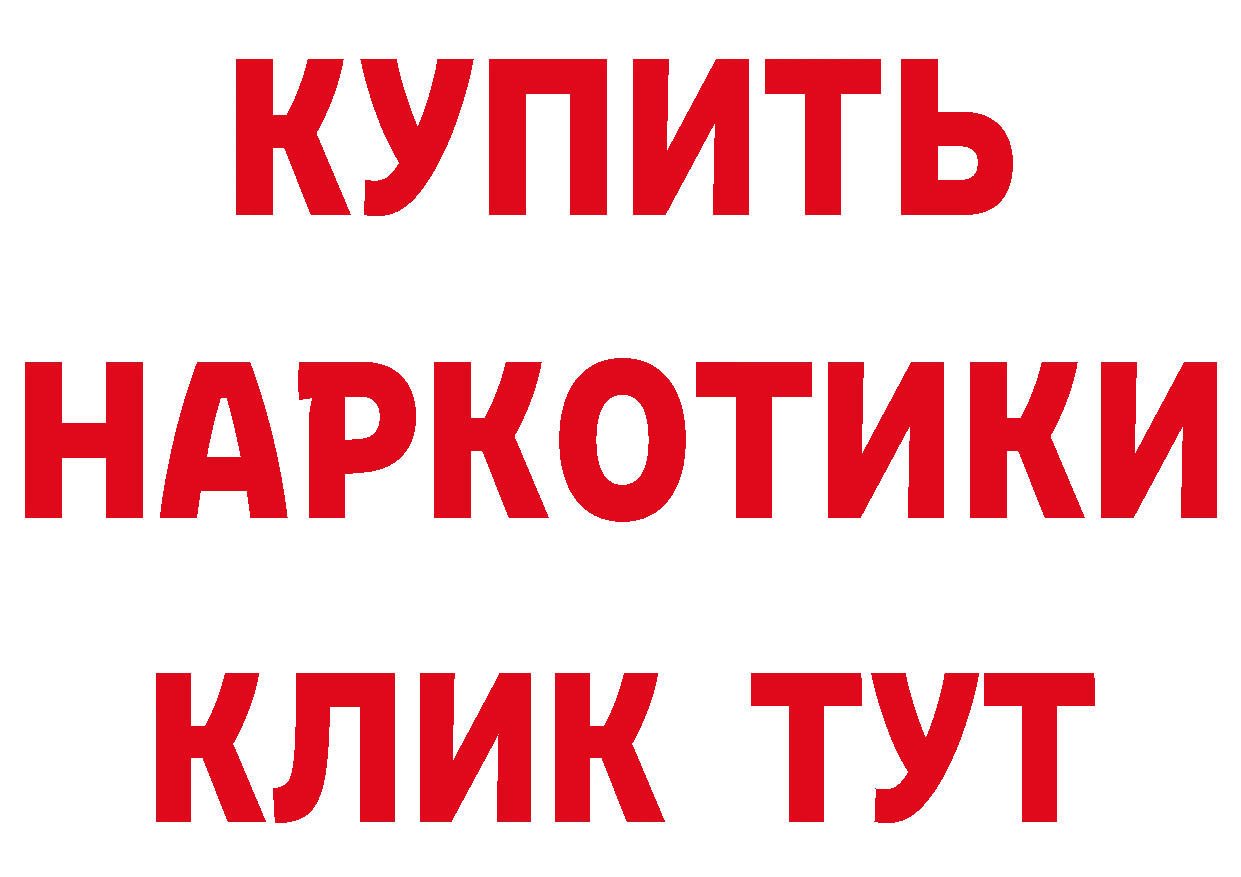 КУПИТЬ
НАРКОТИКИ
КЛИК ТУТ